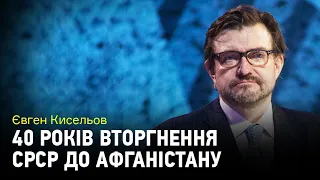 Євген Кисельов

40 РОКІВ ВТОРГНЕННЯ СРСР ДО АФГАНІСТАНУ